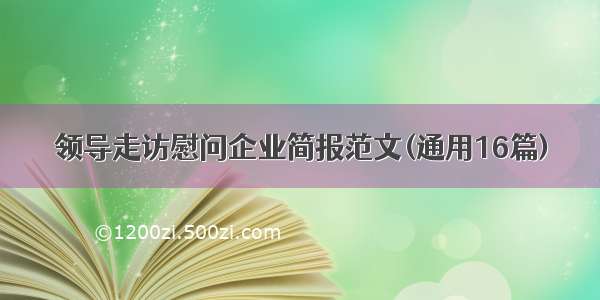 领导走访慰问企业简报范文(通用16篇)

©1200zi.500zi.com